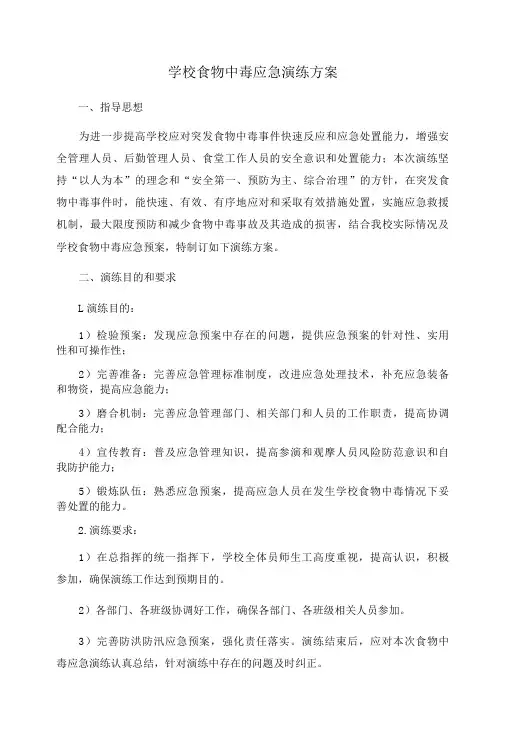 学校食物中毒应急演练方案

一、指导思想

为进一步提高学校应对突发食物中毒事件快速反应和应急处置能力，增强安全管理人员、后勤管理人员、食堂工作人员的安全意识和处置能力；本次演练坚持“以人为本”的理念和“安全第一、预防为主、综合治理”的方针，在突发食物中毒事件时，能快速、有效、有序地应对和采取有效措施处置，实施应急救援机制，最大限度预防和减少食物中毒事故及其造成的损害，结合我校实际情况及学校食物中毒应急预案，特制订如下演练方案。

二、演练目的和要求

L演练目的：

1）检验预案：发现应急预案中存在的问题，提供应急预案的针对性、实用性和可操作性；

2）完善准备：完善应急管理标准制度，改进应急处理技术，补充应急装备和物资，提高应急能力；

3）磨合机制：完善应急管理部门、相关部门和人员的工作职责，提高协调配合能力；

4）宣传教育：普及应急管理知识，提高参演和观摩人员风险防范意识和自我防护能力；

5）锻炼队伍：熟悉应急预案，提高应急人员在发生学校食物中毒情况下妥善处置的能力。

2.演练要求：

1）在总指挥的统一指挥下，学校全体员师生工高度重视，提高认识，积极参加，确保演练工作达到预期目的。

2）各部门、各班级协调好工作，确保各部门、各班级相关人员参加。

3）完善防洪防汛应急预案，强化责任落实。演练结束后，应对本次食物中毒应急演练认真总结，针对演练中存在的问题及时纠正。